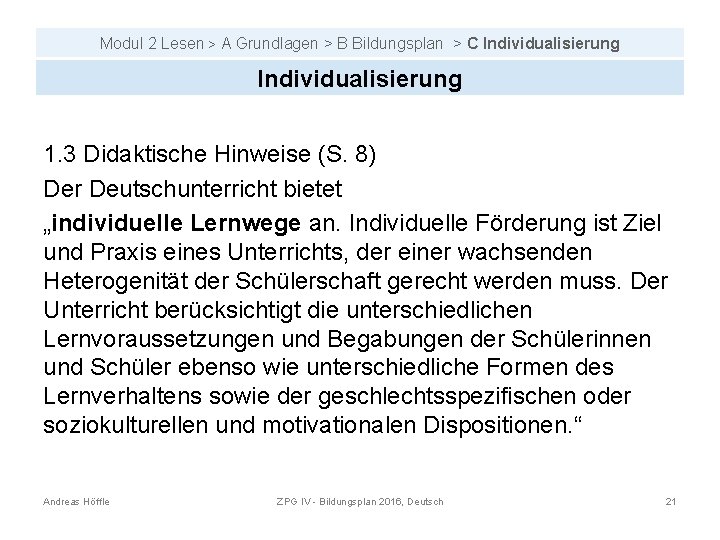 Modul 2 Lesen > A Grundlagen > B Bildungsplan > C Individualisierung

Individualisierung

1.3 Didaktische Hinweise (S. 8)

Der Deutschunterricht bietet

„individuelle Lernwege an. Individuelle Förderung ist Ziel und Praxis eines Unterrichts, der einer wachsenden Heterogenität der Schülerschaft gerecht werden muss. Der Unterricht berücksichtigt die unterschiedlichen Lernvoraussetzungen und Begabungen der Schülerinnen und Schüler ebenso wie unterschiedliche Formen des Lernverhaltens sowie der geschlechtsspezifischen oder soziokulturellen und motivationalen Dispositionen.“

Andreas Höffle

ZPG IV - Bildungsplan 2016, Deutsch

21